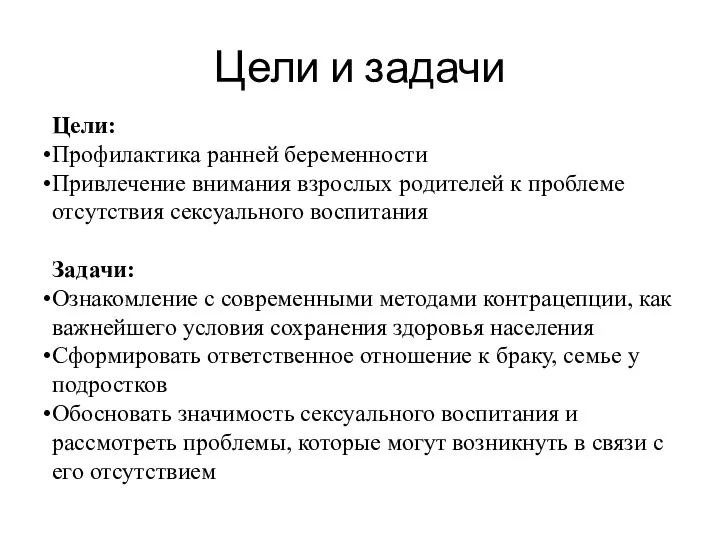 Цели и задачи

Цели:
•Профилактика ранней беременности
•Привлечение внимания взрослых родителей к проблеме отсутствия сексуального воспитания

Задачи:
•Ознакомление с современными методами контрацепции, как важнейшего условия сохранения здоровья населения
•Сформировать ответственное отношение к браку, семье у подростков
•Обосновать значимость сексуального воспитания и рассмотреть проблемы, которые могут возникнуть в связи с его отсутствием